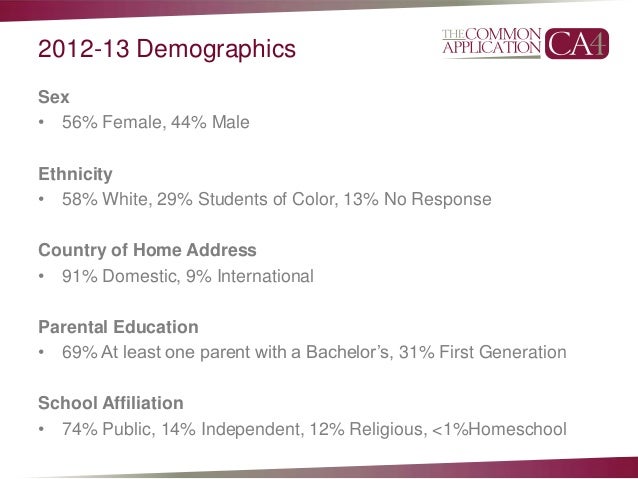 2012-13 Demographics

THE COMMON APPLICATION CA4

Sex
• 56% Female, 44% Male

Ethnicity
• 58% White, 29% Students of Color, 13% No Response

Country of Home Address
• 91% Domestic, 9% International

Parental Education
• 69% At least one parent with a Bachelor's, 31% First Generation

School Affiliation
• 74% Public, 14% Independent, 12% Religious, <1%Homeschool